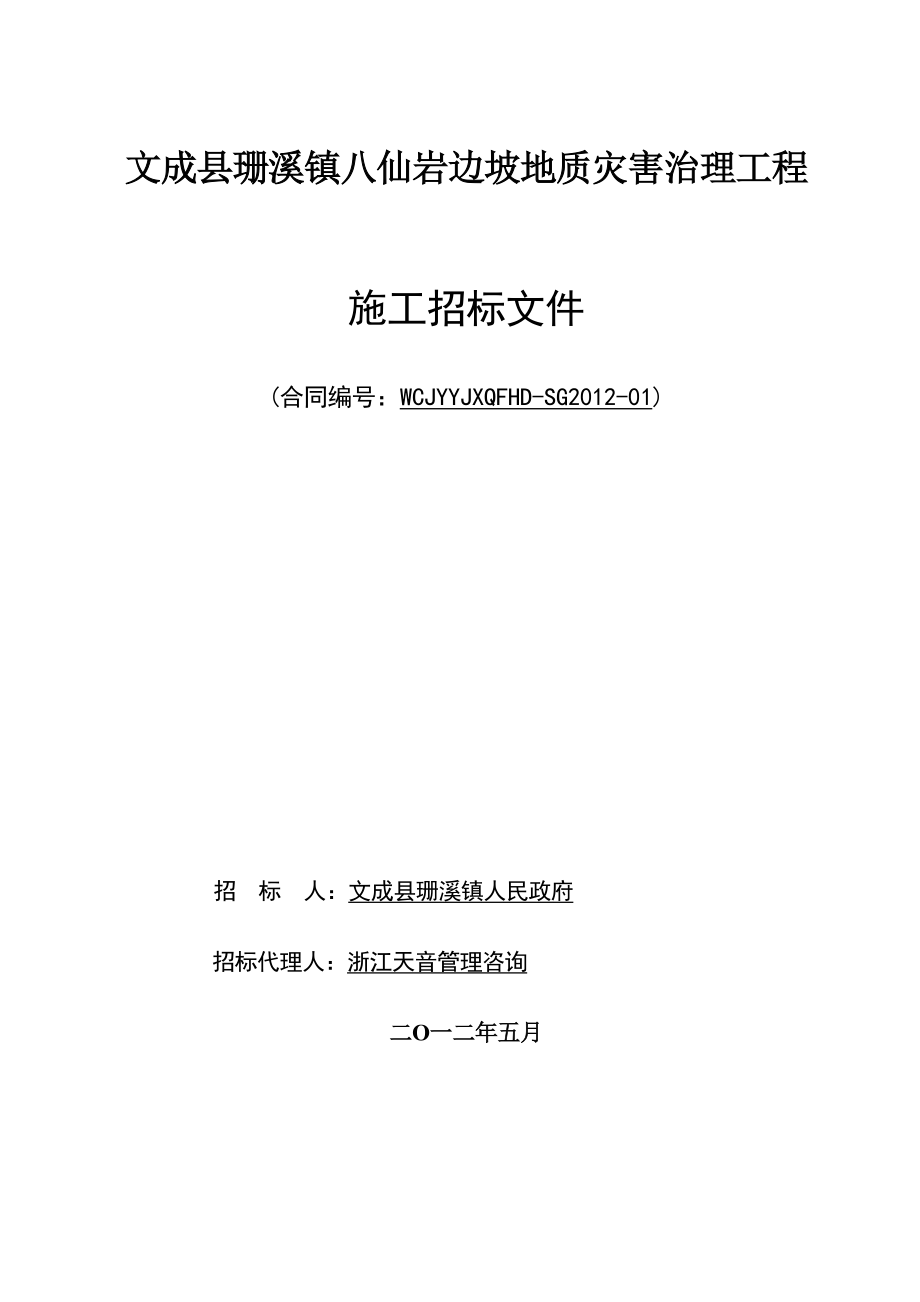 文成县珊溪镇八仙岩边坡地质灾害治理工程

施工招标文件

（合同编号：WCJYYJXQFHD-SG2012-01）

招　标　人：文成县珊溪镇人民政府

招标代理人：浙江天音管理咨询

二O一二年五月